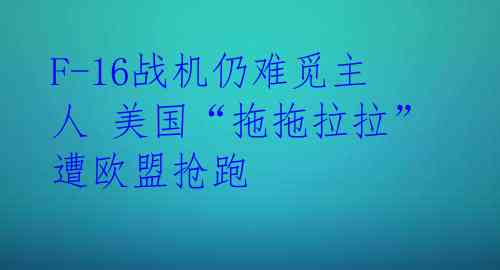 F-16战机仍难觅主人 美国“拖拖拉拉”遭欧盟抢跑